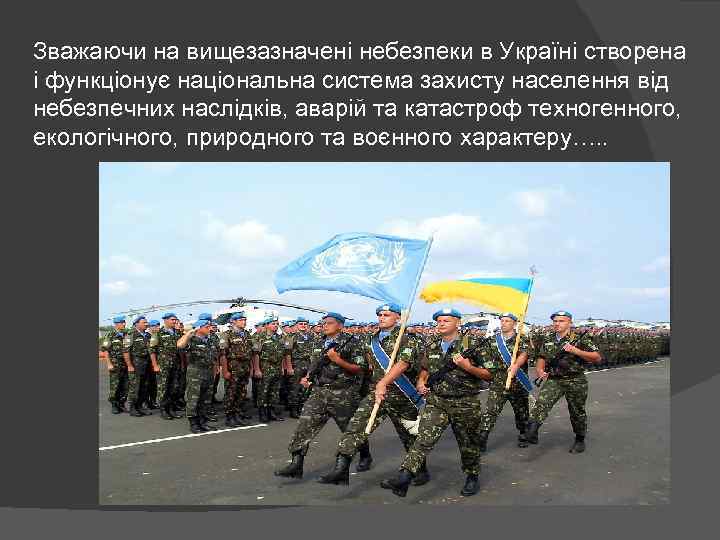 Зважаючи на вищезазначені небезпеки в Україні створена і функціонує національна система захисту населення від небезпечних наслідків, аварій та катастроф техногенного, екологічного, природного та воєнного характеру…..